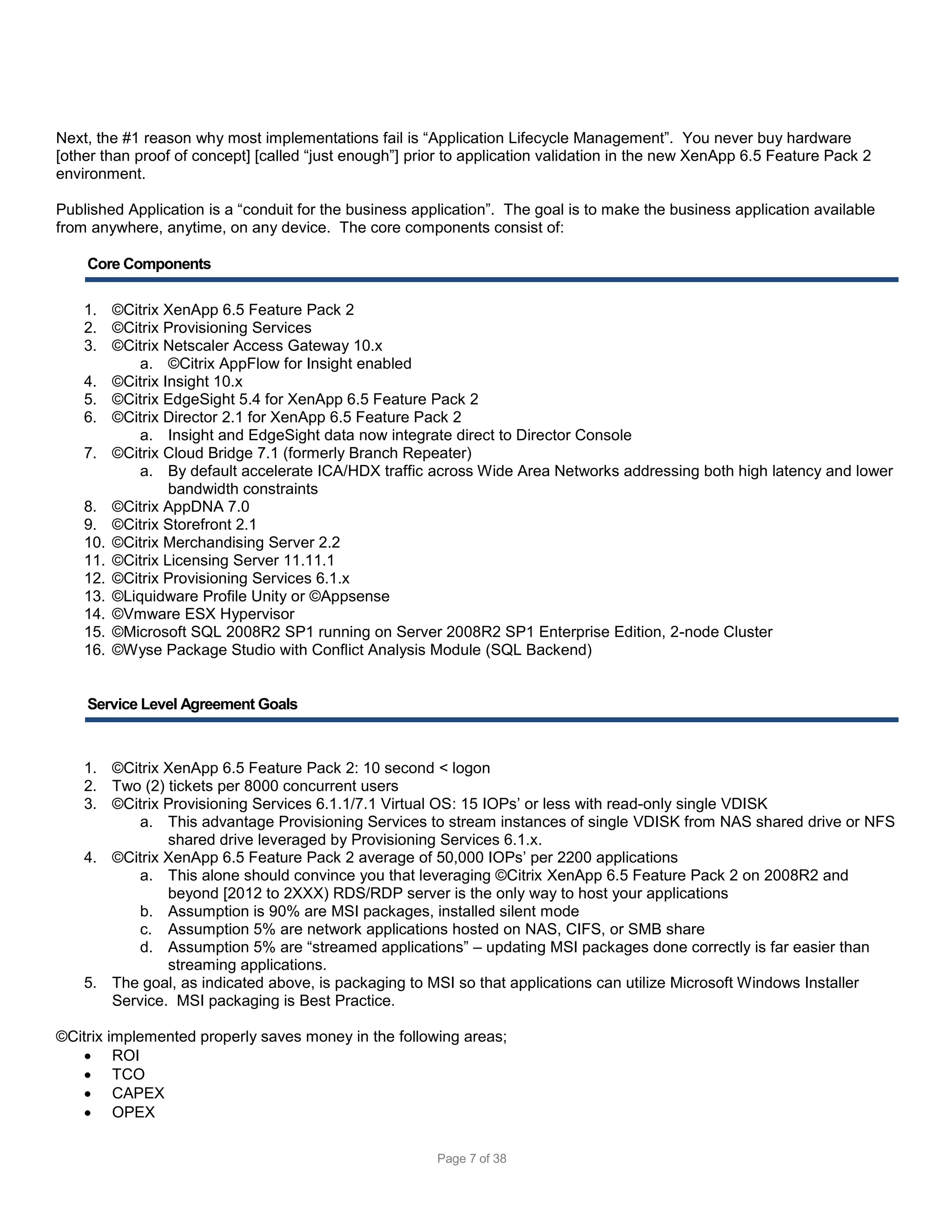 Next, the #1 reason why most implementations fail is “Application Lifecycle Management”. You never buy hardware [other than proof of concept] [called “just enough”] prior to application validation in the new XenApp 6.5 Feature Pack 2 environment.

Published Application is a “conduit for the business application”. The goal is to make the business application available from anywhere, anytime, on any device. The core components consist of:

Core Components

1. ©Citrix XenApp 6.5 Feature Pack 2
2. ©Citrix Provisioning Services
3. ©Citrix Netscaler Access Gateway 10.x
   a. ©Citrix AppFlow for Insight enabled
4. ©Citrix Insight 10.x
5. ©Citrix EdgeSight 5.4 for XenApp 6.5 Feature Pack 2
6. ©Citrix Director 2.1 for XenApp 6.5 Feature Pack 2
   a. Insight and EdgeSight data now integrate direct to Director Console
7. ©Citrix Cloud Bridge 7.1 (formerly Branch Repeater)
   a. By default accelerate ICA/HDX traffic across Wide Area Networks addressing both high latency and lower bandwidth constraints
8. ©Citrix AppDNA 7.0
9. ©Citrix Storefront 2.1
10. ©Citrix Merchandising Server 2.2
11. ©Citrix Licensing Server 11.11.1
12. ©Citrix Provisioning Services 6.1.x
13. ©Liquidware Profile Unity or ©Appsense
14. ©Vmware ESX Hypervisor
15. ©Microsoft SQL 2008R2 SP1 running on Server 2008R2 SP1 Enterprise Edition, 2-node Cluster
16. ©Wyse Package Studio with Conflict Analysis Module (SQL Backend)

Service Level Agreement Goals

1. ©Citrix XenApp 6.5 Feature Pack 2: 10 second < logon
2. Two (2) tickets per 8000 concurrent users
3. ©Citrix Provisioning Services 6.1.1/7.1 Virtual OS: 15 IOPs’ or less with read-only single VDISK
   a. This advantage Provisioning Services to stream instances of single VDISK from NAS shared drive or NFS shared drive leveraged by Provisioning Services 6.1.x.
4. ©Citrix XenApp 6.5 Feature Pack 2 average of 50,000 IOPs’ per 2200 applications
   a. This alone should convince you that leveraging ©Citrix XenApp 6.5 Feature Pack 2 on 2008R2 and beyond [2012 to 2XXX) RDS/RDP server is the only way to host your applications
   b. Assumption is 90% are MSI packages, installed silent mode
   c. Assumption 5% are network applications hosted on NAS, CIFS, or SMB share
   d. Assumption 5% are “streamed applications” – updating MSI packages done correctly is far easier than streaming applications.
5. The goal, as indicated above, is packaging to MSI so that applications can utilize Microsoft Windows Installer Service. MSI packaging is Best Practice.

©Citrix implemented properly saves money in the following areas;
• ROI
• TCO
• CAPEX
• OPEX

Page 7 of 38